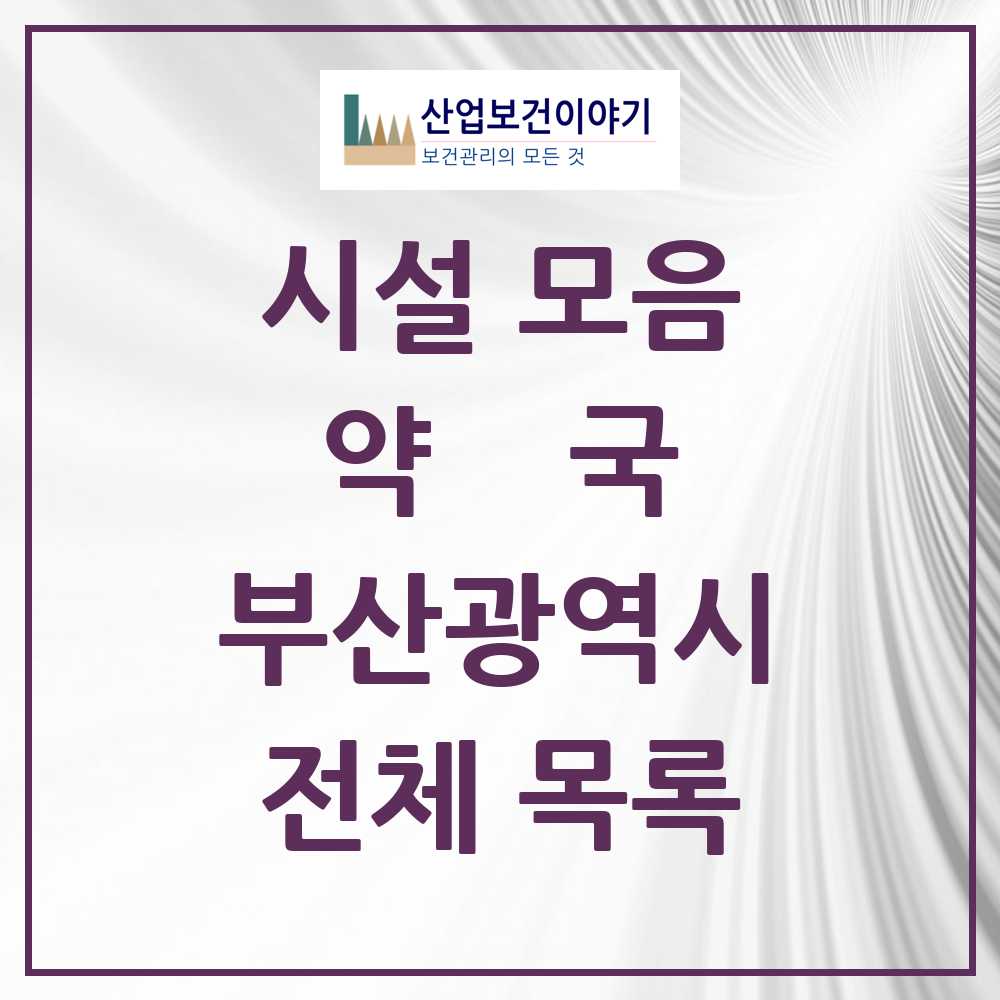 산업보건이야기
보건관리의 모든 것

시설 모음
약 국
부산광역시
전체 목록